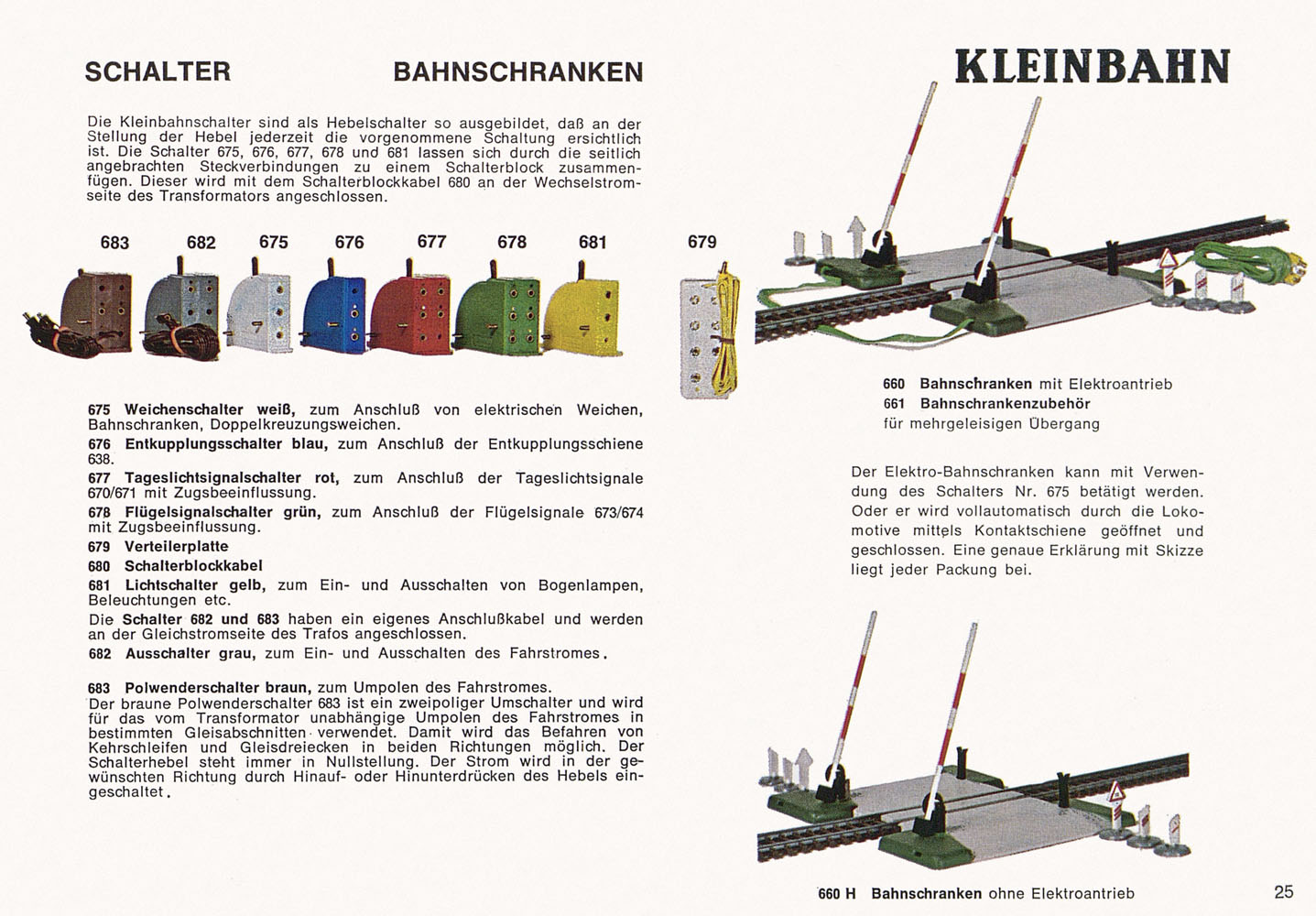 SCHALTER BAHNSCHRANKEN

KLEINBAHN

Die Kleinbahnschalter sind als Hebelschalter so ausgebildet, daß an der Stellung der Hebel jederzeit die vorgenommene Schaltung ersichtlich ist. Die Schalter 675, 676, 677, 678 und 681 lassen sich durch die seitlich angebrachten Steckverbindungen zu einem Schalterblock zusammenfügen. Dieser wird mit dem Schalterblockkabel 680 an der Wechselstromseite des Transformators angeschlossen.

683 682 675 676 677 678 681 679

675 Weichenschalter weiß, zum Anschluß von elektrischen Weichen, Bahnschranken, Doppelkreuzungsweichen.
676 Entkupplungsschalter blau, zum Anschluß der Entkupplungsschiene 638.
677 Tageslichtsignalschalter rot, zum Anschluß der Tageslichtsignale 670/671 mit Zugsbeeinflussung.
678 Flügelsignalschalter grün, zum Anschluß der Flügelsignale 673/674 mit Zugsbeeinflussung.
679 Verteilerplatte
680 Schalterblockkabel
681 Lichtschalter gelb, zum Ein- und Ausschalten von Bogenlampen, Beleuchtungen etc.
Die Schalter 682 und 683 haben ein eigenes Anschlußkabel und werden an der Gleichstromseite des Trafos angeschlossen.
682 Ausschalter grau, zum Ein- und Ausschalten des Fahrstromes.

683 Polwenderschalter braun, zum Umpolen des Fahrstromes.
Der braune Polwenderschalter 683 ist ein zweipoliger Umschalter und wird für das vom Transformator unabhängige Umpolen des Fahrstromes in bestimmten Gleisabschnitten verwendet. Damit wird das Befahren von Kehrschleifen und Gleisdreiecken in beiden Richtungen möglich. Der Schalterhebel steht immer in Nullstellung. Der Strom wird in der gewünschten Richtung durch Hinauf- oder Hinunterdrücken des Hebels eingeschaltet.

660 Bahnschranken mit Elektroantrieb
661 Bahnschrankenzubehör
für mehrgeleisigen Übergang

Der Elektro-Bahnschranken kann mit Verwendung des Schalters Nr. 675 betätigt werden. Oder er wird vollautomatisch durch die Lokomotive mittels Kontaktschiene geöffnet und geschlossen. Eine genaue Erklärung mit Skizze liegt jeder Packung bei.

660 H Bahnschranken ohne Elektroantrieb

25